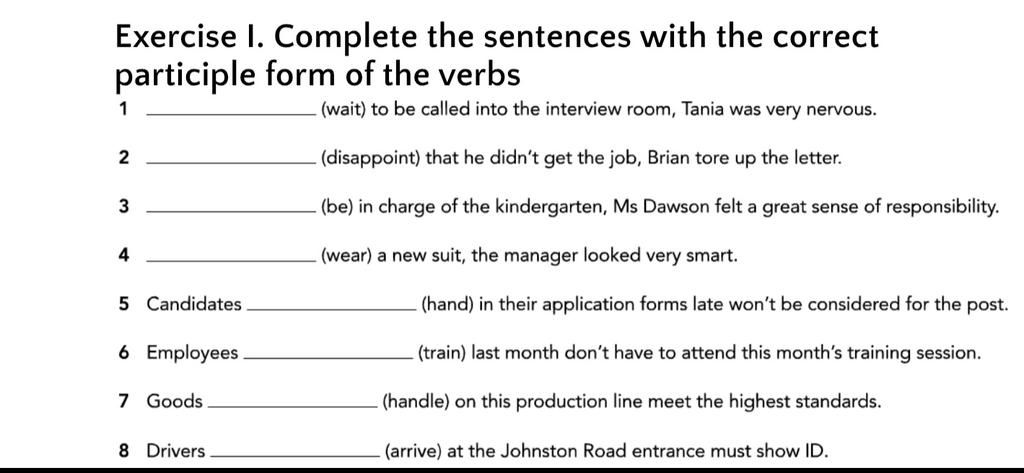 Exercise I. Complete the sentences with the correct participle form of the verbs

1 ________________ (wait) to be called into the interview room, Tania was very nervous.

2 ________________ (disappoint) that he didn't get the job, Brian tore up the letter.

3 ________________ (be) in charge of the kindergarten, Ms Dawson felt a great sense of responsibility.

4 ________________ (wear) a new suit, the manager looked very smart.

5 Candidates ________________ (hand) in their application forms late won't be considered for the post.

6 Employees ________________ (train) last month don't have to attend this month's training session.

7 Goods ________________ (handle) on this production line meet the highest standards.

8 Drivers ________________ (arrive) at the Johnston Road entrance must show ID.